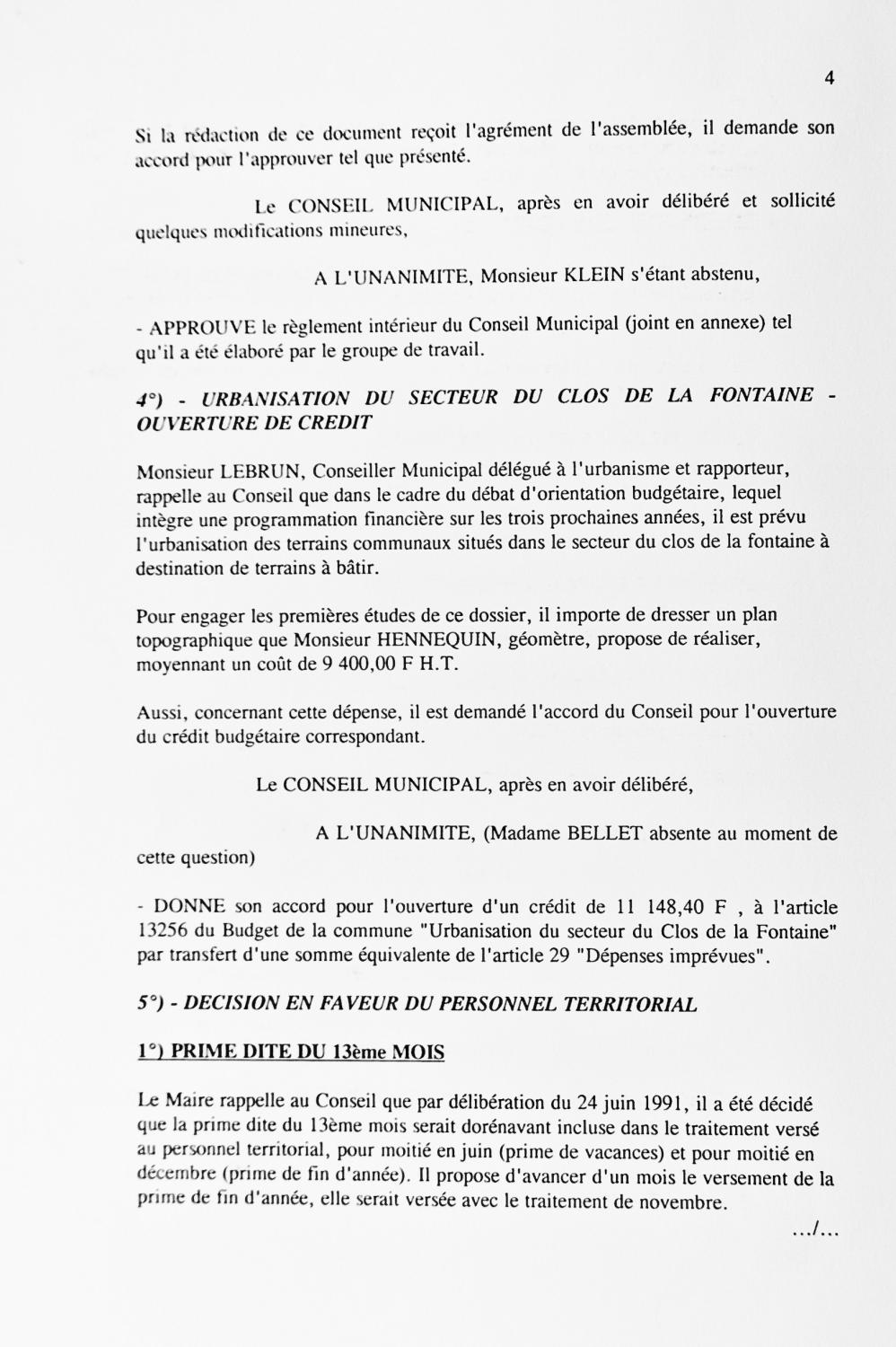 4

Si la rédaction de ce document reçoit l'agrément de l'assemblée, il demande son accord pour l'approuver tel que présenté.

Le CONSEIL MUNICIPAL, après en avoir délibéré et sollicité quelques modifications mineures,

A L'UNANIMITE, Monsieur KLEIN s'étant abstenu,

- APPROUVE le règlement intérieur du Conseil Municipal (joint en annexe) tel qu'il a été élaboré par le groupe de travail.

4°) - URBANISATION DU SECTEUR DU CLOS DE LA FONTAINE - OUVERTURE DE CREDIT

Monsieur LEBRUN, Conseiller Municipal délégué à l'urbanisme et rapporteur, rappelle au Conseil que dans le cadre du débat d'orientation budgétaire, lequel intègre une programmation financière sur les trois prochaines années, il est prévu l'urbanisation des terrains communaux situés dans le secteur du clos de la fontaine à destination de terrains à bâtir.

Pour engager les premières études de ce dossier, il importe de dresser un plan topographique que Monsieur HENNEQUIN, géomètre, propose de réaliser, moyennant un coût de 9 400,00 F H.T.

Aussi, concernant cette dépense, il est demandé l'accord du Conseil pour l'ouverture du crédit budgétaire correspondant.

Le CONSEIL MUNICIPAL, après en avoir délibéré,

A L'UNANIMITE, (Madame BELLET absente au moment de cette question)

- DONNE son accord pour l'ouverture d'un crédit de 11 148,40 F , à l'article 13256 du Budget de la commune "Urbanisation du secteur du Clos de la Fontaine" par transfert d'une somme équivalente de l'article 29 "Dépenses imprévues".

5°) - DECISION EN FAVEUR DU PERSONNEL TERRITORIAL

1°) PRIME DITE DU 13ème MOIS

Le Maire rappelle au Conseil que par délibération du 24 juin 1991, il a été décidé que la prime dite du 13ème mois serait dorénavant incluse dans le traitement versé au personnel territorial, pour moitié en juin (prime de vacances) et pour moitié en décembre (prime de fin d'année). Il propose d'avancer d'un mois le versement de la prime de fin d'année, elle serait versée avec le traitement de novembre.

.../...